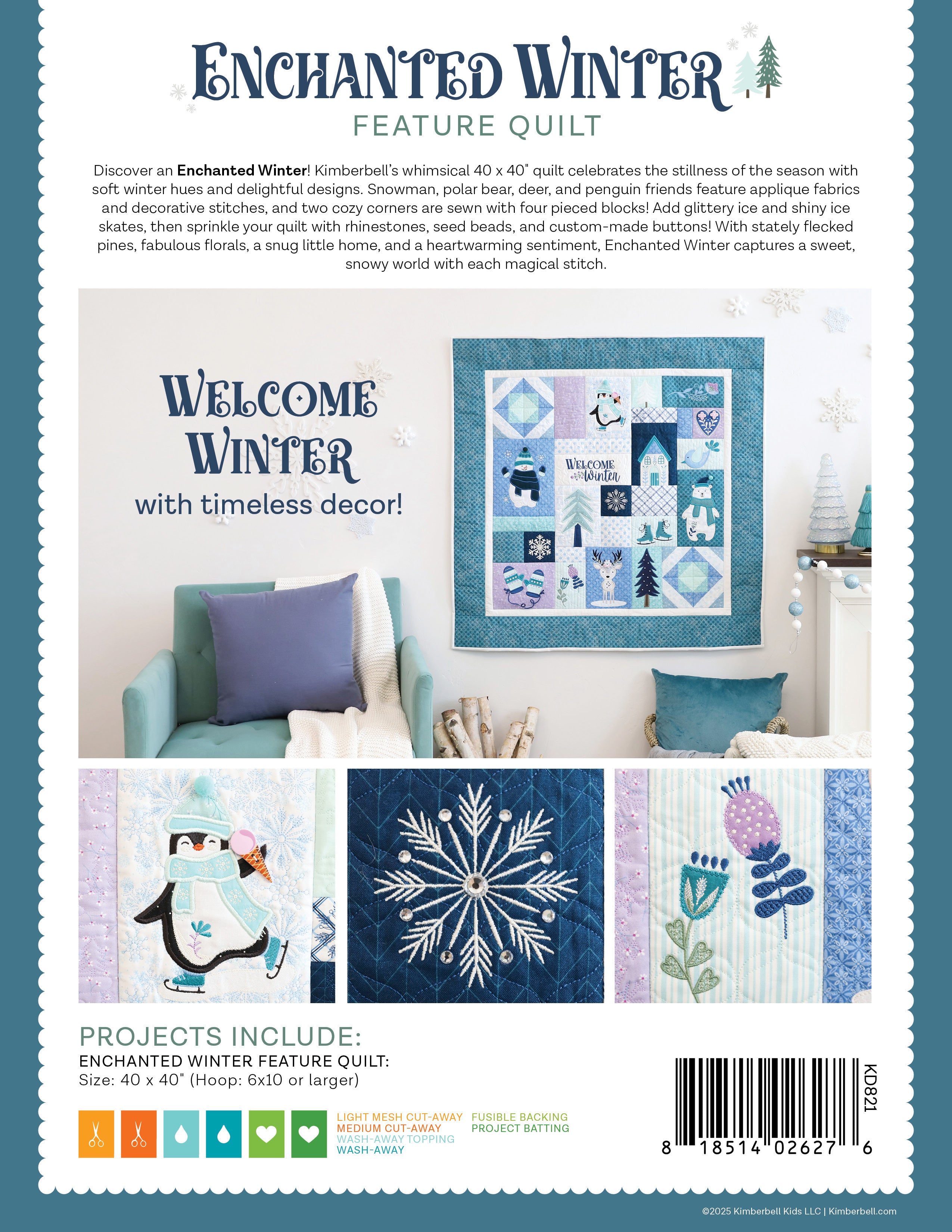 ENCHANTED WINTER
FEATURE QUILT

Discover an Enchanted Winter! Kimberbell's whimsical 40 x 40" quilt celebrates the stillness of the season with soft winter hues and delightful designs. Snowman, polar bear, deer, and penguin friends feature applique fabrics and decorative stitches, and two cozy corners are sewn with four pieced blocks! Add glittery ice and shiny ice skates, then sprinkle your quilt with rhinestones, seed beads, and custom-made buttons! With stately flecked pines, fabulous florals, a snug little home, and a heartwarming sentiment, Enchanted Winter captures a sweet, snowy world with each magical stitch.

WELCOME WINTER
with timeless decor!

WELCOME Winter

PROJECTS INCLUDE:
ENCHANTED WINTER FEATURE QUILT:
Size: 40 x 40" (Hoop: 6x10 or larger)

LIGHT MESH CUT-AWAY
MEDIUM CUT-AWAY
WASH-AWAY TOPPING
WASH-AWAY
FUSIBLE BACKING
PROJECT BATTING

KD821
8 18514 02627 6

©2025 Kimberbell Kids LLC | Kimberbell.com